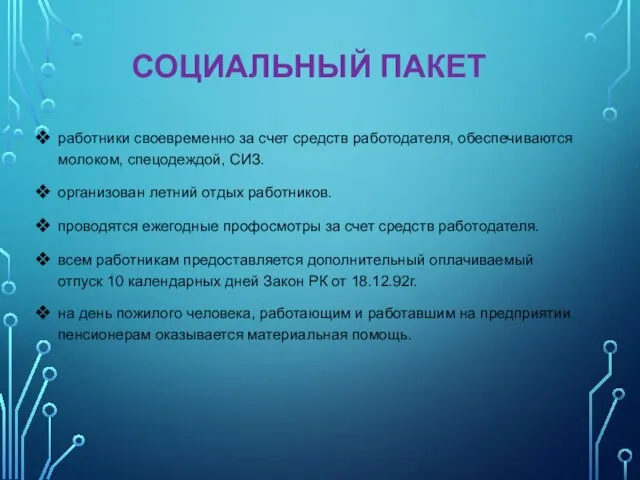 СОЦИАЛЬНЫЙ ПАКЕТ

❖ работники своевременно за счет средств работодателя, обеспечиваются молоком, спецодеждой, СИЗ.

❖ организован летний отдых работников.

❖ проводятся ежегодные профосмотры за счет средств работодателя.

❖ всем работникам предоставляется дополнительный оплачиваемый отпуск 10 календарных дней Закон РК от 18.12.92г.

❖ на день пожилого человека, работающим и работавшим на предприятии пенсионерам оказывается материальная помощь.